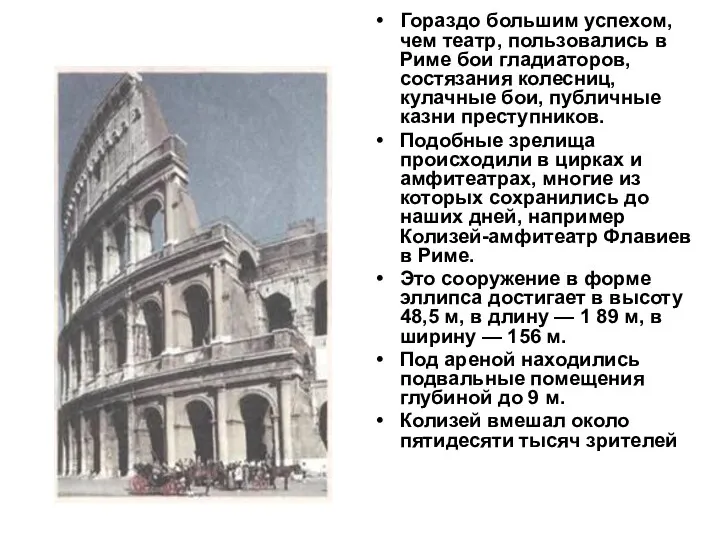 • Гораздо большим успехом, чем театр, пользовались в Риме бои гладиаторов, состязания колесниц, кулачные бои, публичные казни преступников.

• Подобные зрелища происходили в цирках и амфитеатрах, многие из которых сохранились до наших дней, например Колизей-амфитеатр Флавиев в Риме.

• Это сооружение в форме эллипса достигает в высоту 48,5 м, в длину — 1 89 м, в ширину — 156 м.

• Под ареной находились подвальные помещения глубиной до 9 м.

• Колизей вмешал около пятидесяти тысяч зрителей